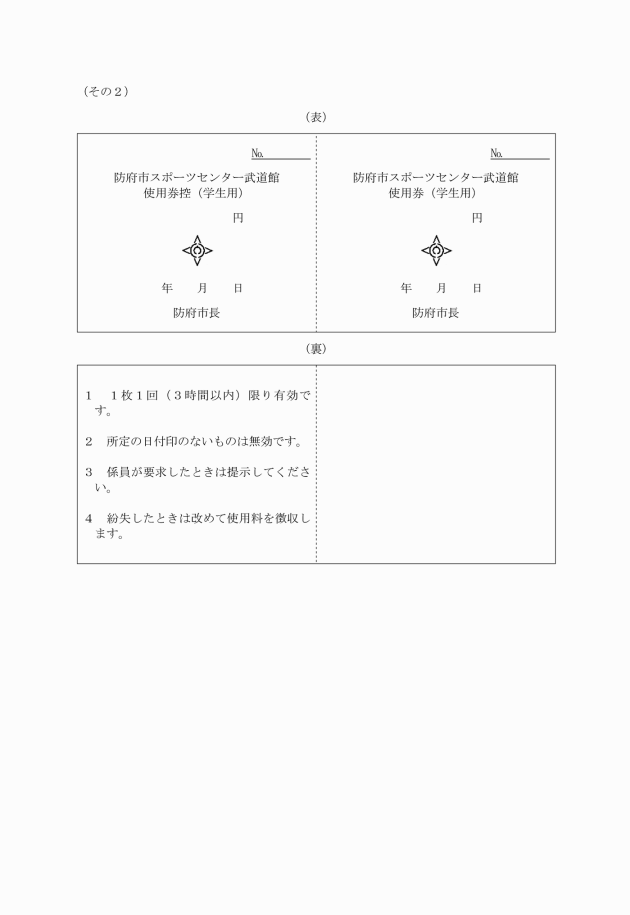 （その２）

（表）

№

防府市スポーツセンター武道館
使用券控（学生用）

円

年　　月　　日

防府市長

№

防府市スポーツセンター武道館
使用券（学生用）

円

年　　月　　日

防府市長

（裏）

１　１枚１回（３時間以内）限り有効です。

２　所定の日付印のないものは無効です。

３　係員が要求したときは提示してください。

４　紛失したときは改めて使用料を徴収します。